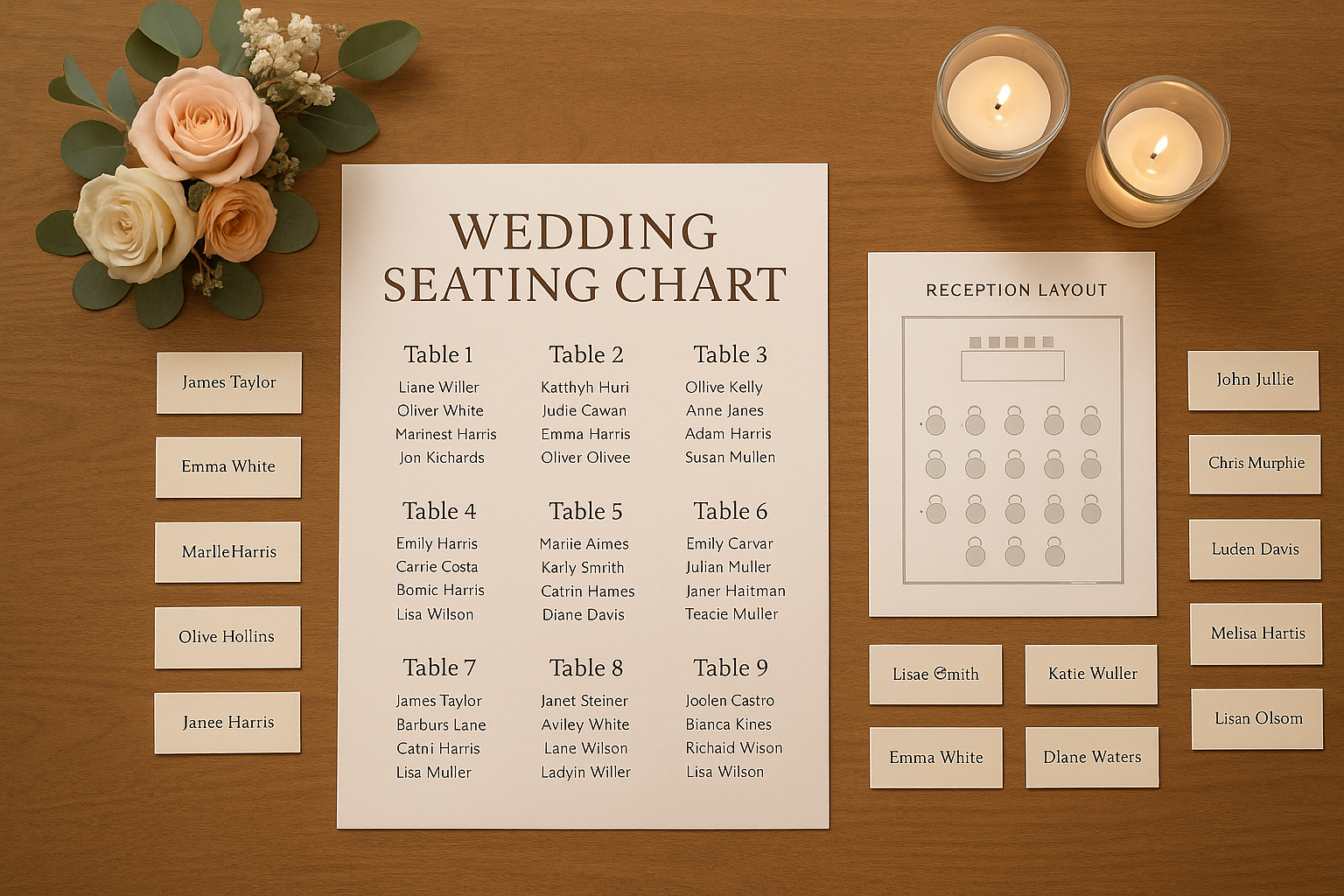 James Taylor

Emma White

MarlleHarris

Olive Hollins

Janee Harris

WEDDING SEATING CHART

Table 1
Liane Willer
Oliver White
Marinest Harris
Jon Kichards

Table 2
Katthyh Huri
Judie Cawan
Emma Harris
Oliver Olivee

Table 3
Ollive Kelly
Anne Janes
Adam Harris
Susan Mullen

Table 4
Emily Harris
Carrie Costa
Bomic Harris
Lisa Wilson

Table 5
Mariie Aimes
Karly Smrith
Catrin Hames
Diane Davis

Table 6
Emily Carvar
Julian Muller
Janer Haitman
Teacie Muller

Table 7
James Taylor
Barburs Lane
Catni Harris
Lisa Muller

Table 8
Janet Steiner
Aviley White
Lane Wilson
Ladyin Willer

Table 9
Joolen Castro
Bianca Kines
Richaid Wison
Lisa Wilson

RECEPTION LAYOUT

Lisae Smith

Katie Wuller

Emma White

Dlane Waters

John Jullie

Chris Murphie

Luden Davis

Melisa Hartis

Lisan Olsom